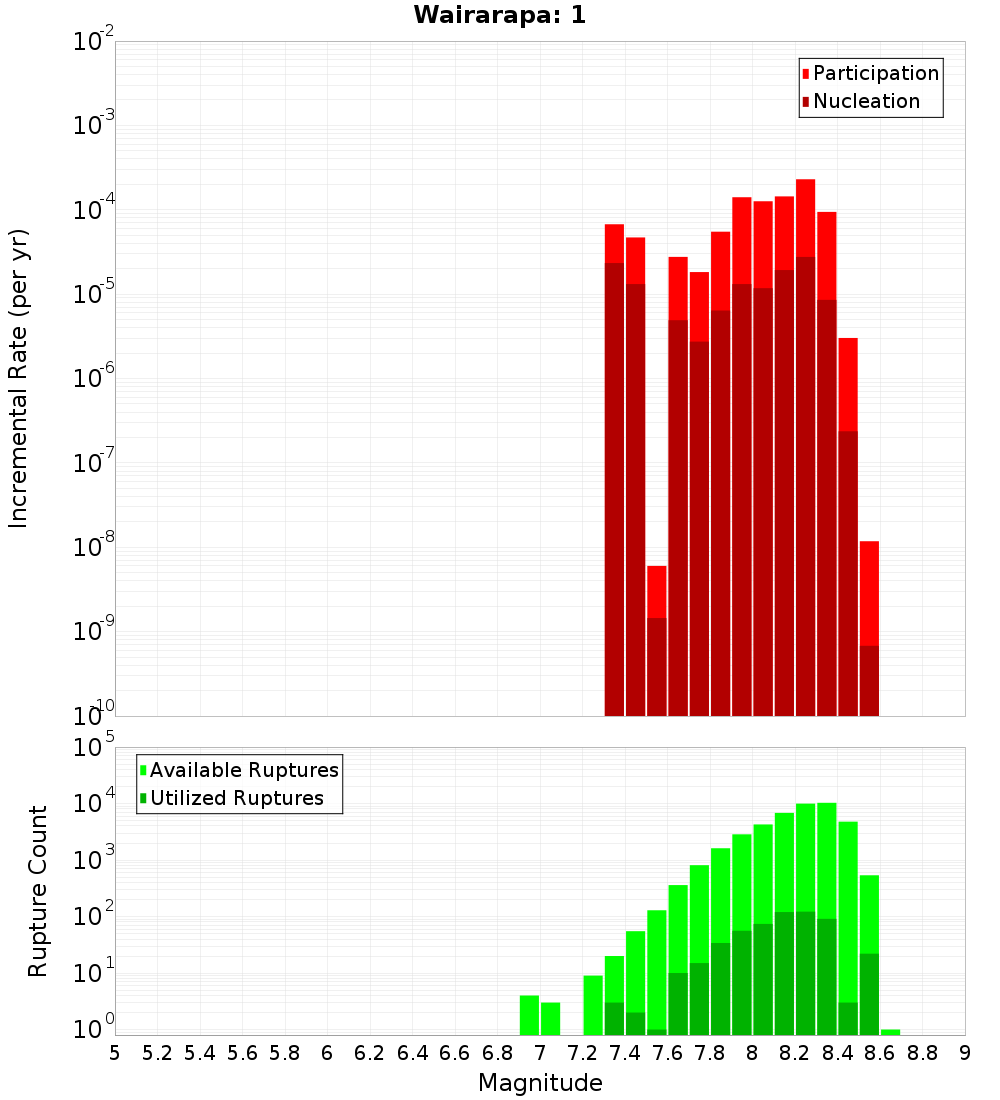 Wairarapa: 1

Participation
Nucleation

Incremental Rate (per yr)

$10^{-2}$
$10^{-3}$
$10^{-4}$
$10^{-5}$
$10^{-6}$
$10^{-7}$
$10^{-8}$
$10^{-9}$
$10^{-10}$

Available Ruptures
Utilized Ruptures

Rupture Count

$10^{5}$
$10^{4}$
$10^{3}$
$10^{2}$
$10^{1}$
$10^{0}$

5 5.2 5.4 5.6 5.8 6 6.2 6.4 6.6 6.8 7 7.2 7.4 7.6 7.8 8 8.2 8.4 8.6 8.8 9

Magnitude